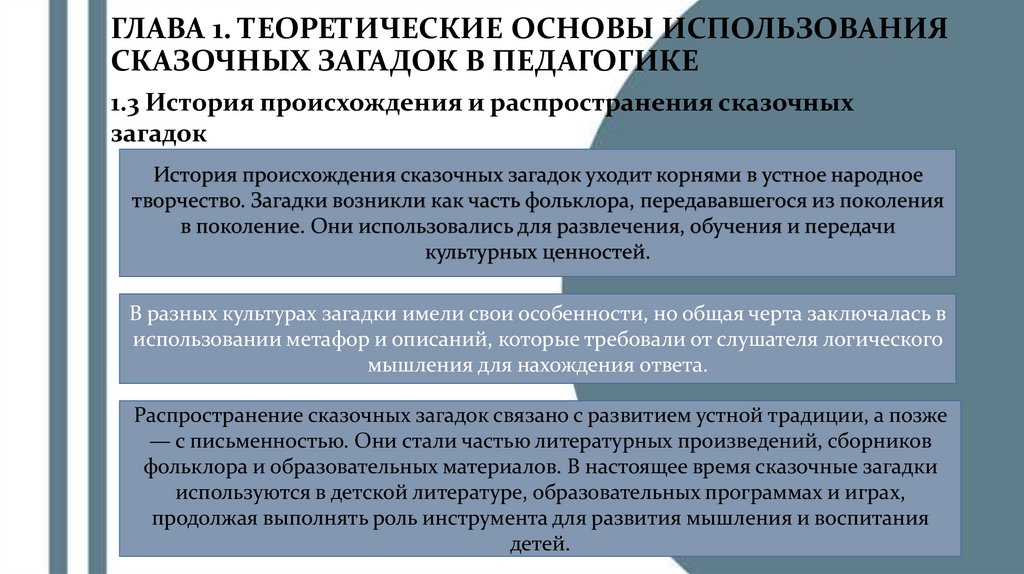 ГЛАВА 1. ТЕОРЕТИЧЕСКИЕ ОСНОВЫ ИСПОЛЬЗОВАНИЯ СКАЗОЧНЫХ ЗАГАДОК В ПЕДАГОГИКЕ

1.3 История происхождения и распространения сказочных загадок

История происхождения сказочных загадок уходит корнями в устное народное творчество. Загадки возникли как часть фольклора, передававшегося из поколения в поколение. Они использовались для развлечения, обучения и передачи культурных ценностей.

В разных культурах загадки имели свои особенности, но общая черта заключалась в использовании метафор и описаний, которые требовали от слушателя логического мышления для нахождения ответа.

Распространение сказочных загадок связано с развитием устной традиции, а позже — с письменностью. Они стали частью литературных произведений, сборников фольклора и образовательных материалов. В настоящее время сказочные загадки используются в детской литературе, образовательных программах и играх, продолжая выполнять роль инструмента для развития мышления и воспитания детей.